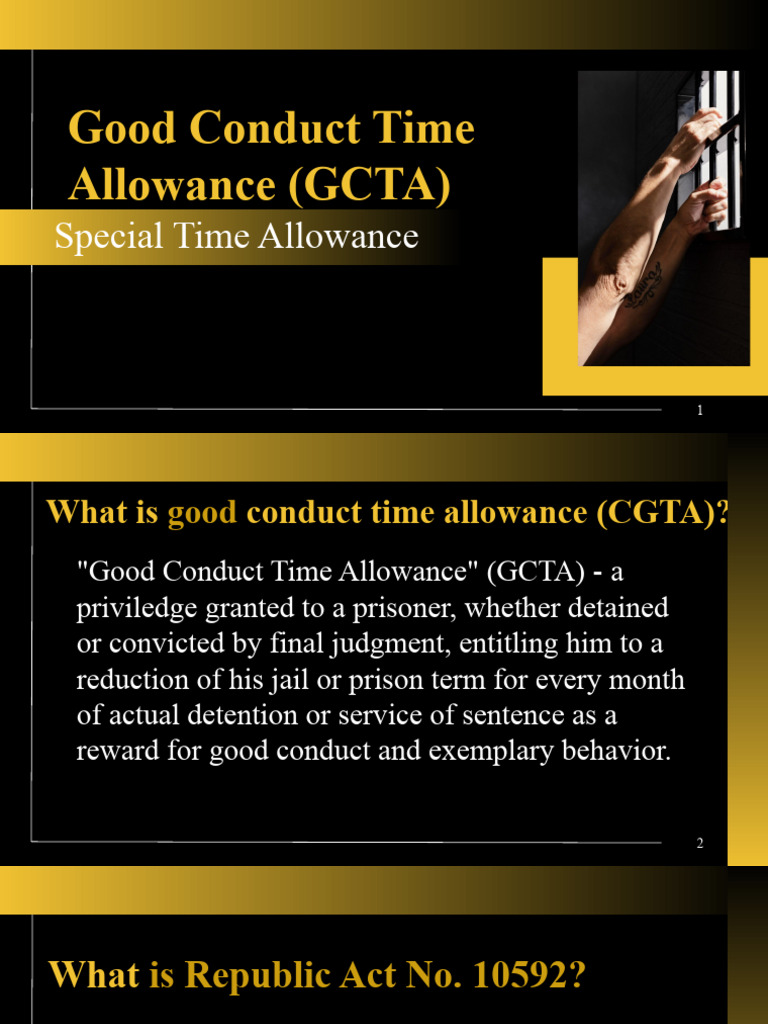 Good Conduct Time Allowance (GCTA)

Special Time Allowance

1

What is good conduct time allowance (CGTA)?

"Good Conduct Time Allowance" (GCTA) - a priviledge granted to a prisoner, whether detained or convicted by final judgment, entitling him to a reduction of his jail or prison term for every month of actual detention or service of sentence as a reward for good conduct and exemplary behavior.

2

What is Republic Act No. 10592?